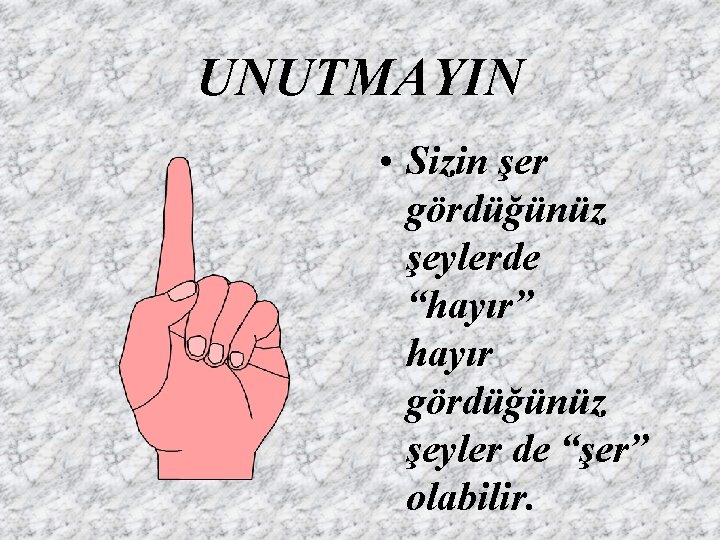 UNUTMAYIN

• Sizin şer gördüğünüz şeylerde “hayır” hayır gördüğünüz şeyler de “şer” olabilir.